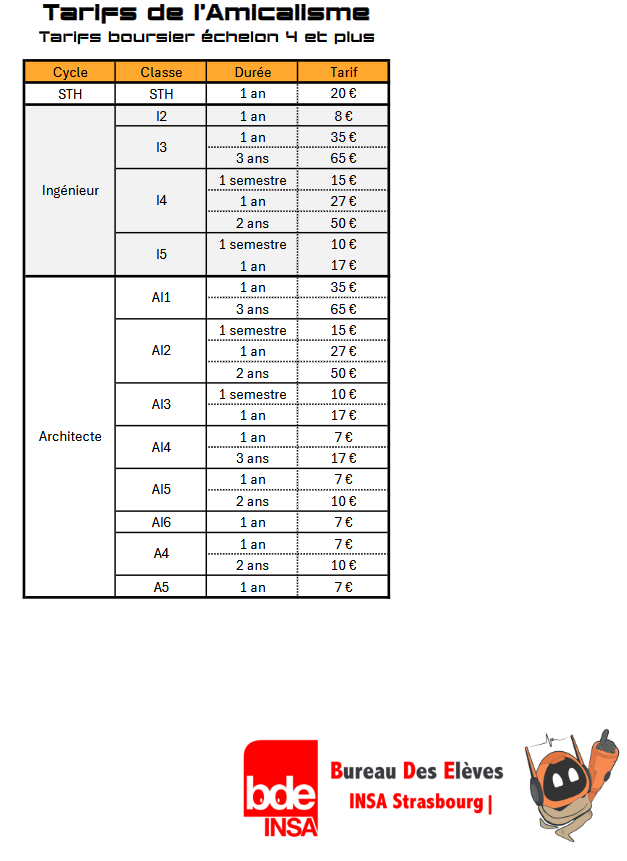 Tarifs de l'Amicalisme
Tarifs boursier échelon 4 et plus

| Cycle | Classe | Durée | Tarif |
|---|---|---|---|
| STH | STH | 1 an | 20 € |
| Ingénieur | I2 | 1 an | 8 € |
| | I3 | 1 an | 35 € |
| | | 3 ans | 65 € |
| | I4 | 1 semestre | 15 € |
| | | 1 an | 27 € |
| | | 2 ans | 50 € |
| | I5 | 1 semestre | 10 € |
| | | 1 an | 17 € |
| Architecte | AI1 | 1 an | 35 € |
| | | 3 ans | 65 € |
| | AI2 | 1 semestre | 15 € |
| | | 1 an | 27 € |
| | | 2 ans | 50 € |
| | AI3 | 1 semestre | 10 € |
| | | 1 an | 17 € |
| | AI4 | 1 an | 7 € |
| | | 3 ans | 17 € |
| | AI5 | 1 an | 7 € |
| | | 2 ans | 10 € |
| | AI6 | 1 an | 7 € |
| | A4 | 1 an | 7 € |
| | | 2 ans | 10 € |
| | A5 | 1 an | 7 € |

bde INSA
Bureau Des Elèves
INSA Strasbourg |